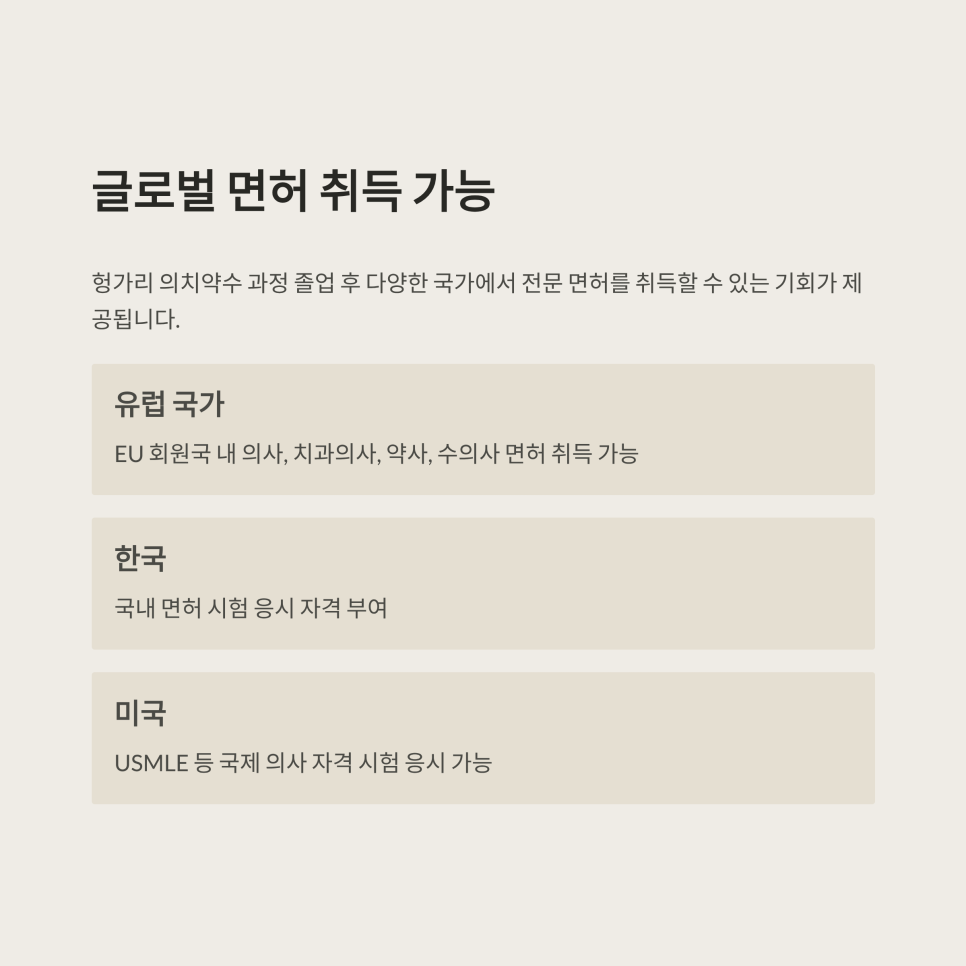 글로벌 면허 취득 가능

헝가리 의치약수 과정 졸업 후 다양한 국가에서 전문 면허를 취득할 수 있는 기회가 제공됩니다.

유럽 국가

EU 회원국 내 의사, 치과의사, 약사, 수의사 면허 취득 가능

한국

국내 면허 시험 응시 자격 부여

미국

USMLE 등 국제 의사 자격 시험 응시 가능